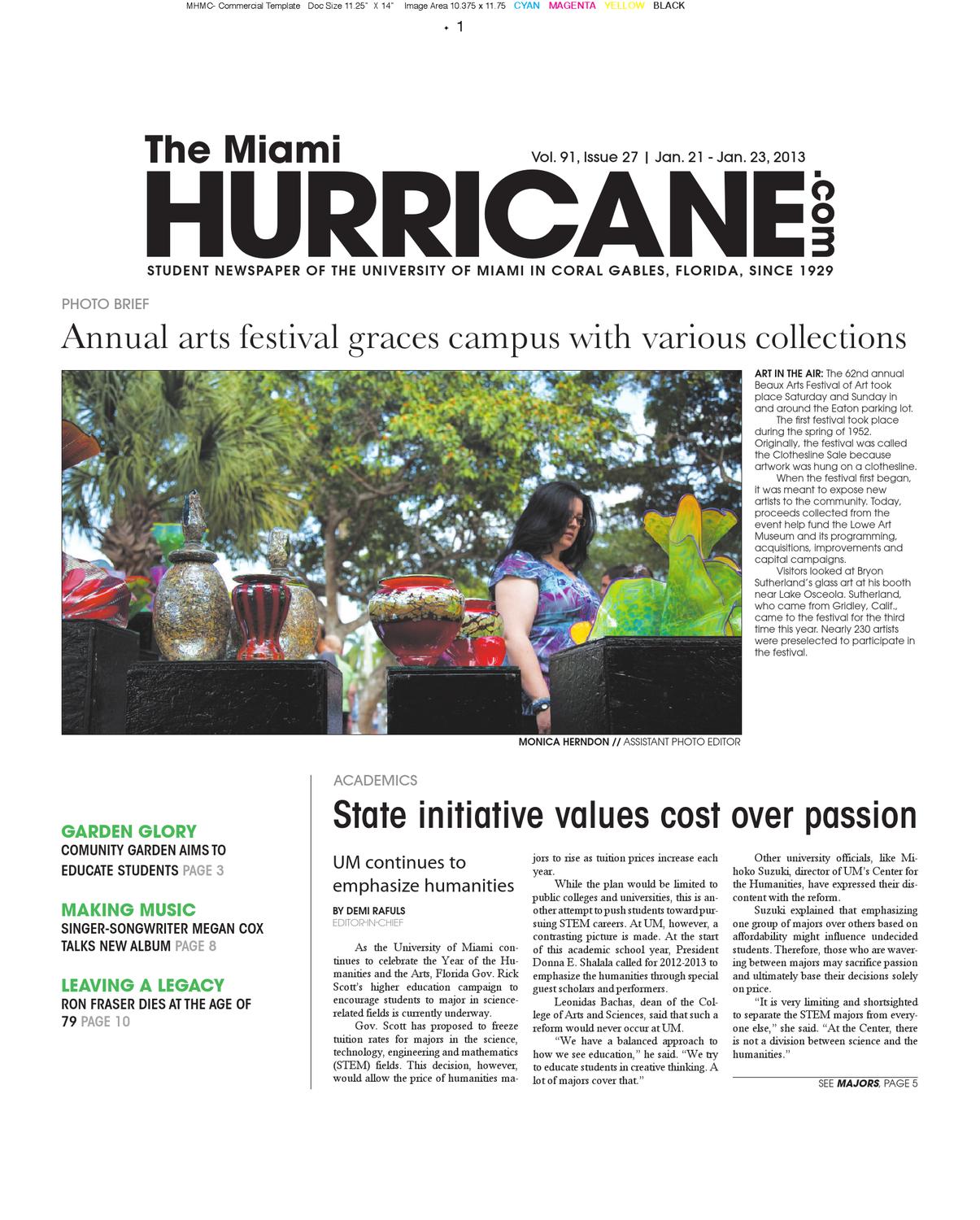 MHMC- Commercial Template Doc Size 11.25" X 14" Image Area 10.375 x 11.75 CYAN MAGENTA YELLOW BLACK

1

The Miami

Vol. 91, Issue 27 | Jan. 21 - Jan. 23, 2013

HURRICANE.com

STUDENT NEWSPAPER OF THE UNIVERSITY OF MIAMI IN CORAL GABLES, FLORIDA, SINCE 1929

PHOTO BRIEF

Annual arts festival graces campus with various collections

ART IN THE AIR: The 62nd annual Beaux Arts Festival of Art took place Saturday and Sunday in and around the Eaton parking lot.

The first festival took place during the spring of 1952. Originally, the festival was called the Clothesline Sale because artwork was hung on a clothesline.

When the festival first began, it was meant to expose new artists to the community. Today, proceeds collected from the event help fund the Lowe Art Museum and its programming, acquisitions, improvements and capital campaigns.

Visitors looked at Bryon Sutherland's glass art at his booth near Lake Osceola. Sutherland, who came from Gridley, Calif., came to the festival for the third time this year. Nearly 230 artists were preselected to participate in the festival.

MONICA HERNDON // ASSISTANT PHOTO EDITOR

GARDEN GLORY
COMUNITY GARDEN AIMS TO EDUCATE STUDENTS PAGE 3

MAKING MUSIC
SINGER-SONGWRITER MEGAN COX TALKS NEW ALBUM PAGE 8

LEAVING A LEGACY
RON FRASER DIES AT THE AGE OF 79 PAGE 10

ACADEMICS

State initiative values cost over passion

UM continues to emphasize humanities

BY DEMI RAFULS
EDITOR-IN-CHIEF

As the University of Miami continues to celebrate the Year of the Humanities and the Arts, Florida Gov. Rick Scott's higher education campaign to encourage students to major in science-related fields is currently underway.

Gov. Scott has proposed to freeze tuition rates for majors in the science, technology, engineering and mathematics (STEM) fields. This decision, however, would allow the price of humanities majors to rise as tuition prices increase each year.

While the plan would be limited to public colleges and universities, this is another attempt to push students toward pursuing STEM careers. At UM, however, a contrasting picture is made. At the start of this academic school year, President Donna E. Shalala called for 2012-2013 to emphasize the humanities through special guest scholars and performers.

Leonidas Bachas, dean of the College of Arts and Sciences, said that such a reform would never occur at UM.

"We have a balanced approach to how we see education," he said. "We try to educate students in creative thinking. A lot of majors cover that."

Other university officials, like Mihoko Suzuki, director of UM's Center for the Humanities, have expressed their discontent with the reform.

Suzuki explained that emphasizing one group of majors over others based on affordability might influence undecided students. Therefore, those who are wavering between majors may sacrifice passion and ultimately base their decisions solely on price.

"It is very limiting and shortsighted to separate the STEM majors from everyone else," she said. "At the Center, there is not a division between science and the humanities."

SEE MAJORS, PAGE 5